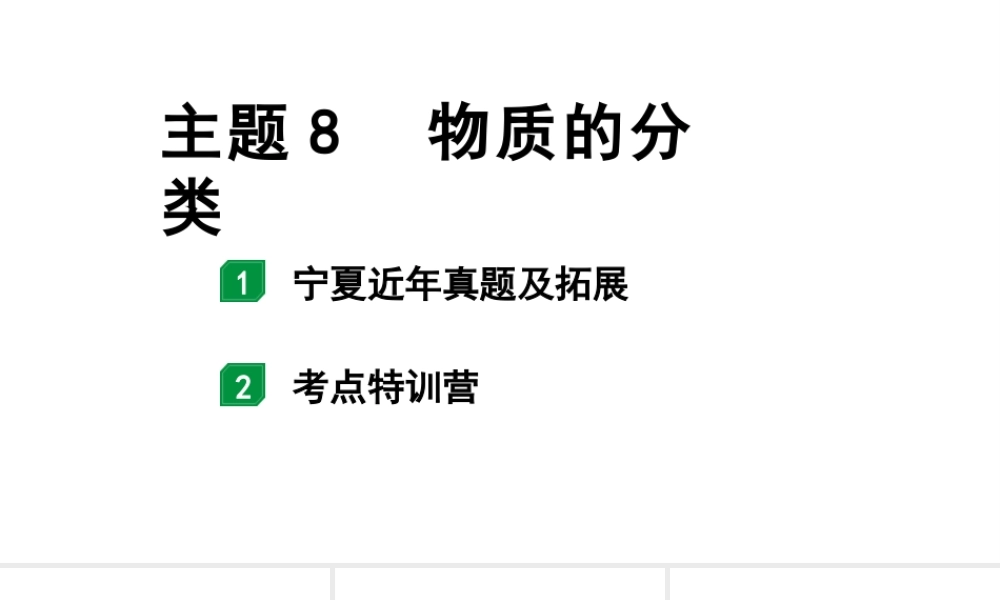 主题 8　物质的分类

1 宁夏近年真题及拓展

2 考点特训营